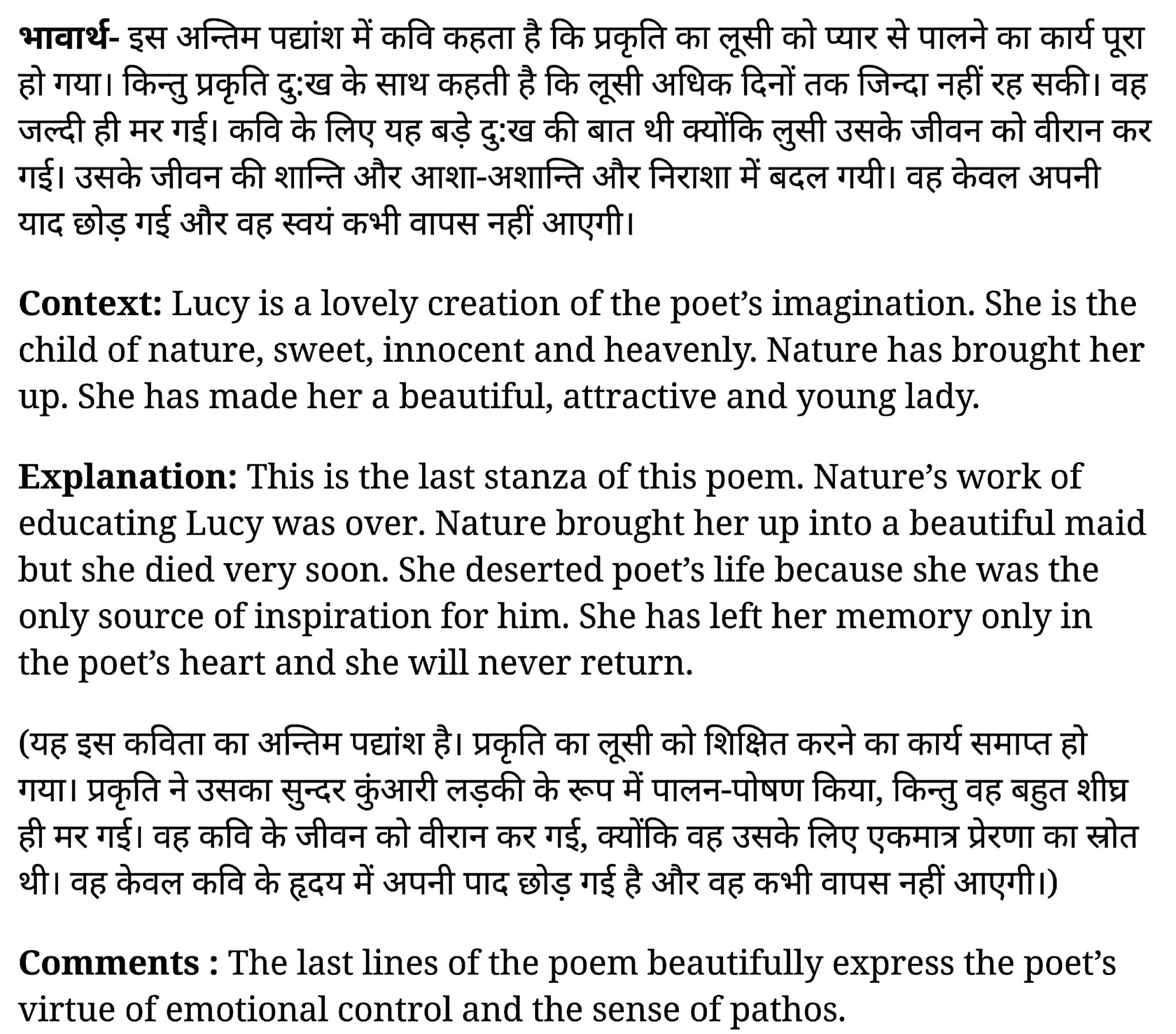 भावार्थ- इस अन्तिम पद्यांश में कवि कहता है कि प्रकृति का लूसी को प्यार से पालने का कार्य पूरा हो गया। किन्तु प्रकृति दु:ख के साथ कहती है कि लूसी अधिक दिनों तक जिन्दा नहीं रह सकी। वह जल्दी ही मर गई। कवि के लिए यह बड़े दु:ख की बात थी क्योंकि लुसी उसके जीवन को वीरान कर गई। उसके जीवन की शान्ति और आशा-अशान्ति और निराशा में बदल गयी। वह केवल अपनी याद छोड़ गई और वह स्वयं कभी वापस नहीं आएगी।

Context: Lucy is a lovely creation of the poet's imagination. She is the child of nature, sweet, innocent and heavenly. Nature has brought her up. She has made her a beautiful, attractive and young lady.

Explanation: This is the last stanza of this poem. Nature's work of educating Lucy was over. Nature brought her up into a beautiful maid but she died very soon. She deserted poet's life because she was the only source of inspiration for him. She has left her memory only in the poet's heart and she will never return.

(यह इस कविता का अन्तिम पद्यांश है। प्रकृति का लूसी को शिक्षित करने का कार्य समाप्त हो गया। प्रकृति ने उसका सुन्दर कुंआरी लड़की के रूप में पालन-पोषण किया, किन्तु वह बहुत शीघ्र ही मर गई। वह कवि के जीवन को वीरान कर गई, क्योंकि वह उसके लिए एकमात्र प्रेरणा का स्रोत थी। वह केवल कवि के हृदय में अपनी पाद छोड़ गई है और वह कभी वापस नहीं आएगी।)

Comments : The last lines of the poem beautifully express the poet's virtue of emotional control and the sense of pathos.